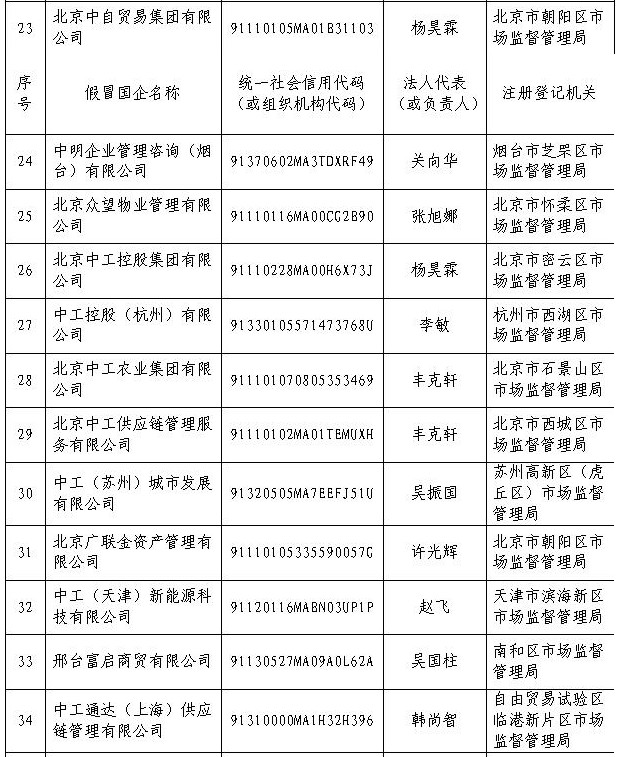 | 23 | 北京中自贸易集团有限公司 | 91110105MA01B31103 | 杨昊霖 | 北京市朝阳区市场监督管理局 |
|---|---|---|---|---|
| 序号 | 假冒国企名称 | 统一社会信用代码（或组织机构代码） | 法人代表（或负责人） | 注册登记机关 |
| 24 | 中明企业管理咨询（烟台）有限公司 | 91370602MA3TDXRF49 | 关向华 | 烟台市芝罘区市场监督管理局 |
| 25 | 北京众望物业管理有限公司 | 91110116MA00CG2B90 | 张旭娜 | 北京市怀柔区市场监督管理局 |
| 26 | 北京中工控股集团有限公司 | 91110228MA00H6X73J | 杨昊霖 | 北京市密云区市场监督管理局 |
| 27 | 中工控股（杭州）有限公司 | 91330105571473768U | 李敏 | 杭州市西湖区市场监督管理局 |
| 28 | 北京中工农业集团有限公司 | 911101070805353469 | 丰克轩 | 北京市石景山区市场监督管理局 |
| 29 | 北京中工供应链管理服务有限公司 | 91110102MA01TEMUXH | 丰克轩 | 北京市西城区市场监督管理局 |
| 30 | 中工（苏州）城市发展有限公司 | 91320505MA7EEFJ51U | 吴振国 | 苏州高新区（虎丘区）市场监督管理局 |
| 31 | 北京广联金资产管理有限公司 | 91110105335590057G | 许光辉 | 北京市朝阳区市场监督管理局 |
| 32 | 中工（天津）新能源科技有限公司 | 91120116MABN03UP1P | 赵飞 | 天津市滨海新区市场监督管理局 |
| 33 | 邢台富启商贸有限公司 | 91130527MA09A0L62A | 吴国柱 | 南和区市场监督管理局 |
| 34 | 中工通达（上海）供应链管理有限公司 | 91310000MA1H32H396 | 韩尚智 | 自由贸易试验区临港新片区市场监督管理局 |